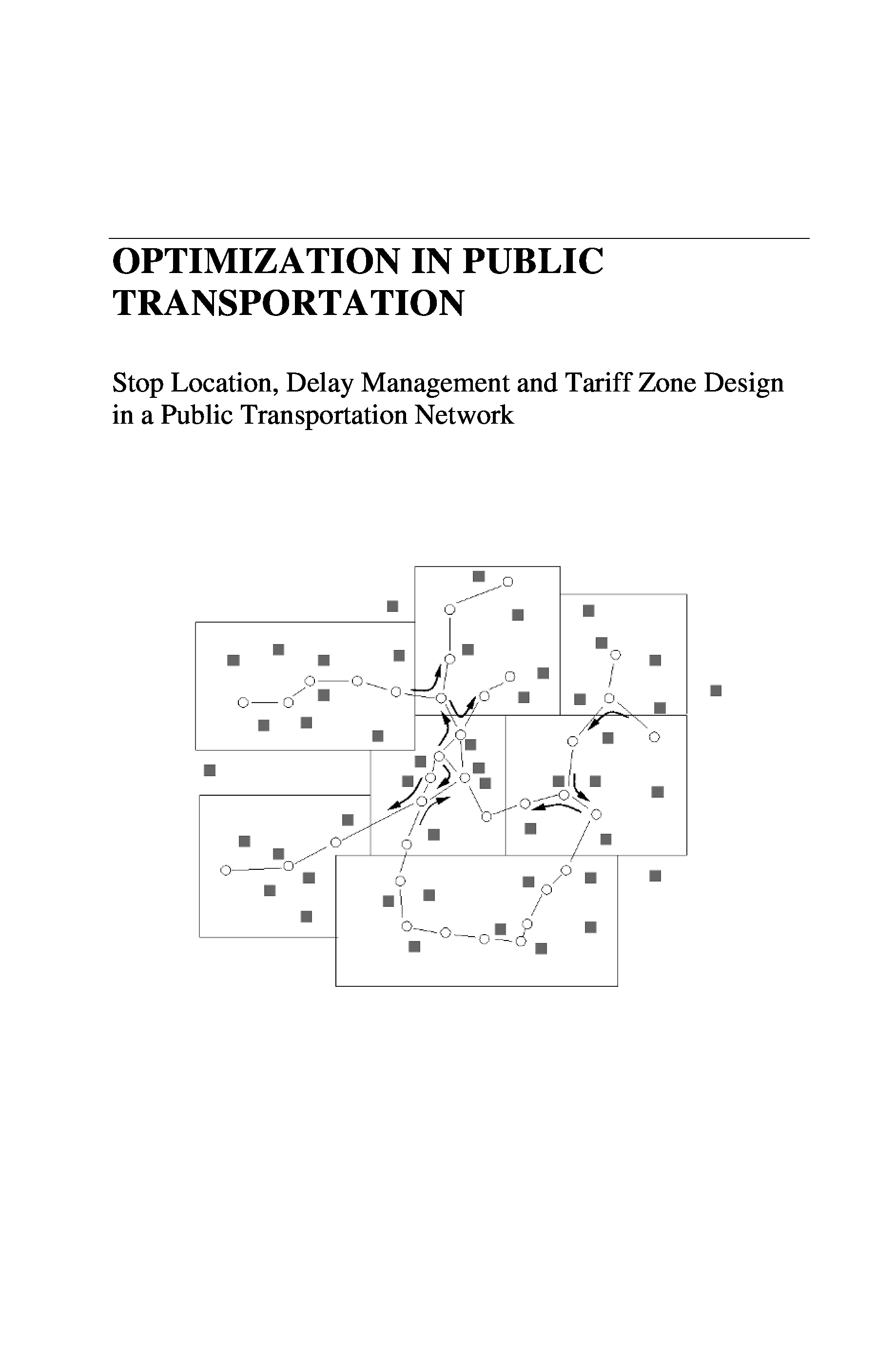 OPTIMIZATION IN PUBLIC TRANSPORTATION

Stop Location, Delay Management and Tariff Zone Design in a Public Transportation Network